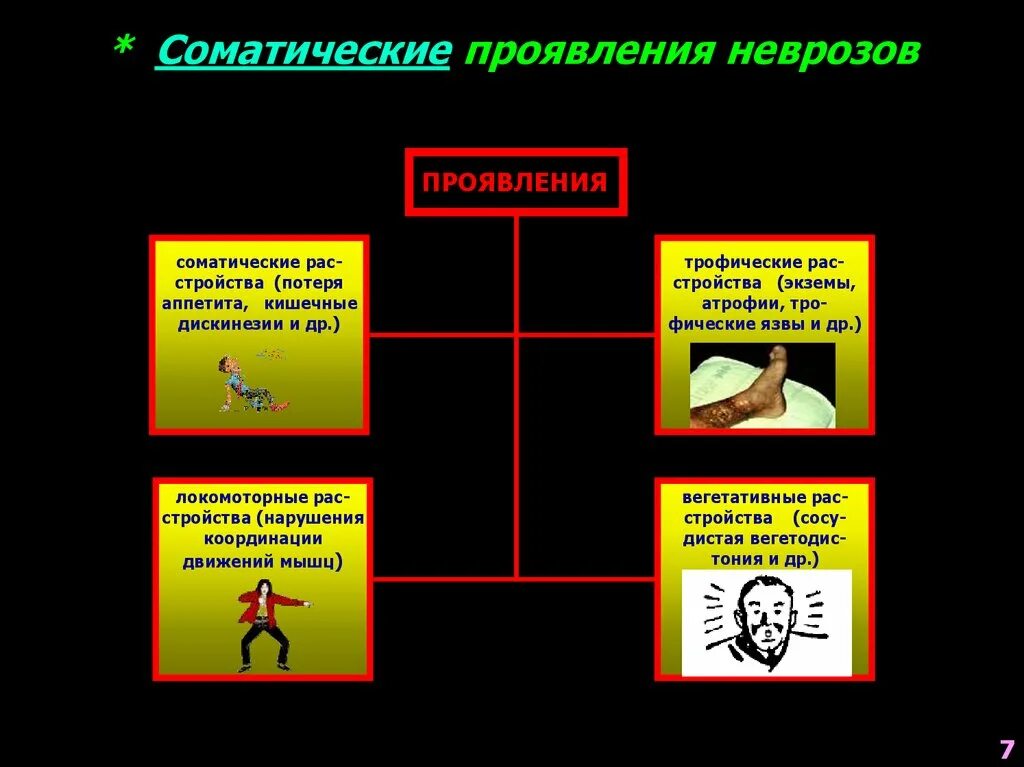 * Соматические проявления неврозов

ПРОЯВЛЕНИЯ

соматические расстройства (потеря аппетита, кишечные дискинезии и др.)

трофические расстройства (экземы, атрофии, трофические язвы и др.)

локомоторные расстройства (нарушения координации движений мышц)

вегетативные расстройства (сосудистая вегетодистония и др.)

7